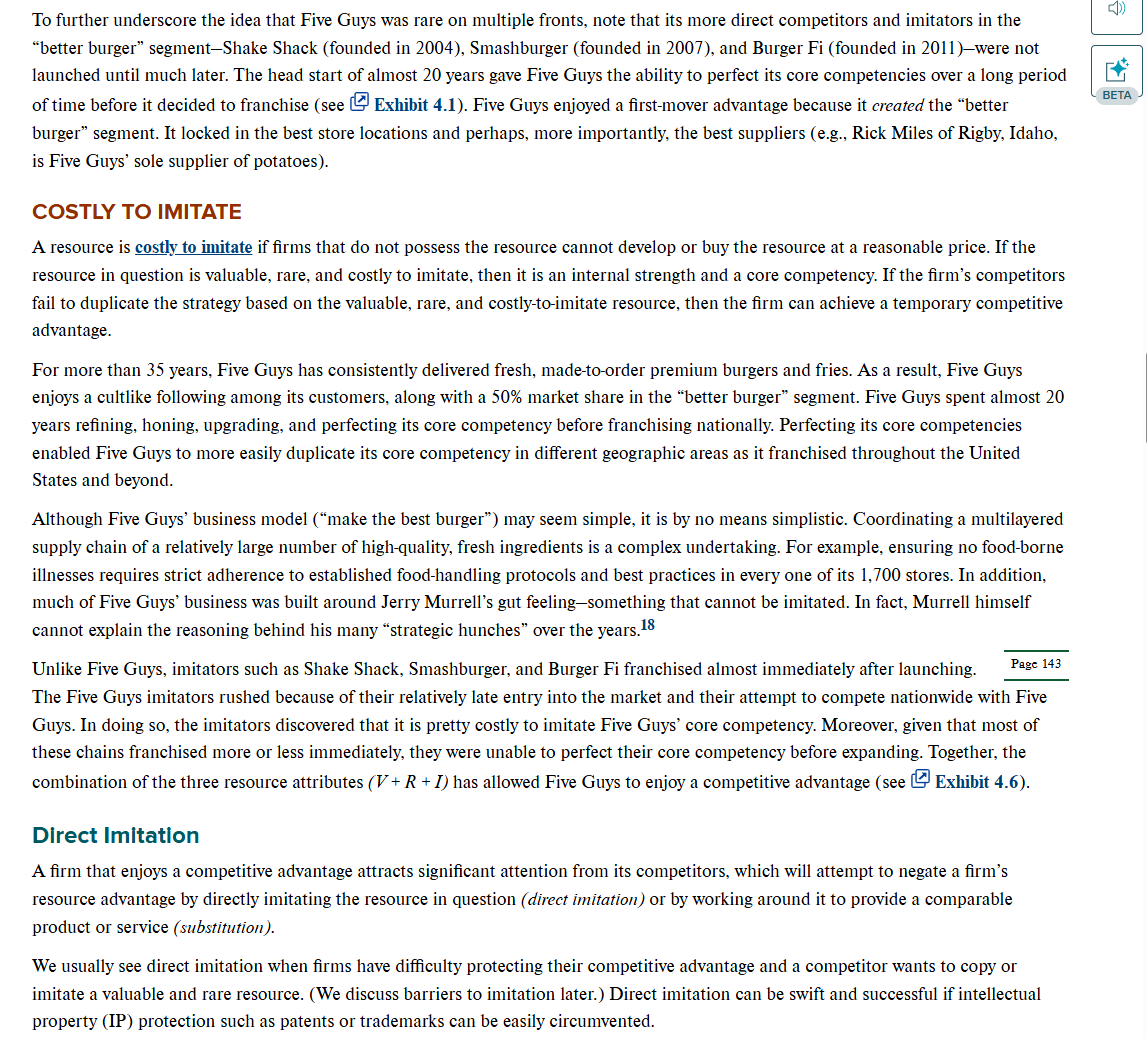 To further underscore the idea that Five Guys was rare on multiple fronts, note that its more direct competitors and imitators in the "better burger" segment—Shake Shack (founded in 2004), Smashburger (founded in 2007), and Burger Fi (founded in 2011)—were not launched until much later. The head start of almost 20 years gave Five Guys the ability to perfect its core competencies over a long period of time before it decided to franchise (see Exhibit 4.1). Five Guys enjoyed a first-mover advantage because it created the "better burger" segment. It locked in the best store locations and perhaps, more importantly, the best suppliers (e.g., Rick Miles of Rigby, Idaho, is Five Guys' sole supplier of potatoes).

BETA

COSTLY TO IMITATE

A resource is costly to imitate if firms that do not possess the resource cannot develop or buy the resource at a reasonable price. If the resource in question is valuable, rare, and costly to imitate, then it is an internal strength and a core competency. If the firm's competitors fail to duplicate the strategy based on the valuable, rare, and costly-to-imitate resource, then the firm can achieve a temporary competitive advantage.

For more than 35 years, Five Guys has consistently delivered fresh, made-to-order premium burgers and fries. As a result, Five Guys enjoys a cultlike following among its customers, along with a 50% market share in the "better burger" segment. Five Guys spent almost 20 years refining, honing, upgrading, and perfecting its core competency before franchising nationally. Perfecting its core competencies enabled Five Guys to more easily duplicate its core competency in different geographic areas as it franchised throughout the United States and beyond.

Although Five Guys' business model ("make the best burger") may seem simple, it is by no means simplistic. Coordinating a multilayered supply chain of a relatively large number of high-quality, fresh ingredients is a complex undertaking. For example, ensuring no food-borne illnesses requires strict adherence to established food-handling protocols and best practices in every one of its 1,700 stores. In addition, much of Five Guys' business was built around Jerry Murrell's gut feeling—something that cannot be imitated. In fact, Murrell himself cannot explain the reasoning behind his many "strategic hunches" over the years.$^{18}$

Page 143

Unlike Five Guys, imitators such as Shake Shack, Smashburger, and Burger Fi franchised almost immediately after launching. The Five Guys imitators rushed because of their relatively late entry into the market and their attempt to compete nationwide with Five Guys. In doing so, the imitators discovered that it is pretty costly to imitate Five Guys' core competency. Moreover, given that most of these chains franchised more or less immediately, they were unable to perfect their core competency before expanding. Together, the combination of the three resource attributes $(V + R + I)$ has allowed Five Guys to enjoy a competitive advantage (see Exhibit 4.6).

Direct Imitation

A firm that enjoys a competitive advantage attracts significant attention from its competitors, which will attempt to negate a firm's resource advantage by directly imitating the resource in question (direct imitation) or by working around it to provide a comparable product or service (substitution).

We usually see direct imitation when firms have difficulty protecting their competitive advantage and a competitor wants to copy or imitate a valuable and rare resource. (We discuss barriers to imitation later.) Direct imitation can be swift and successful if intellectual property (IP) protection such as patents or trademarks can be easily circumvented.